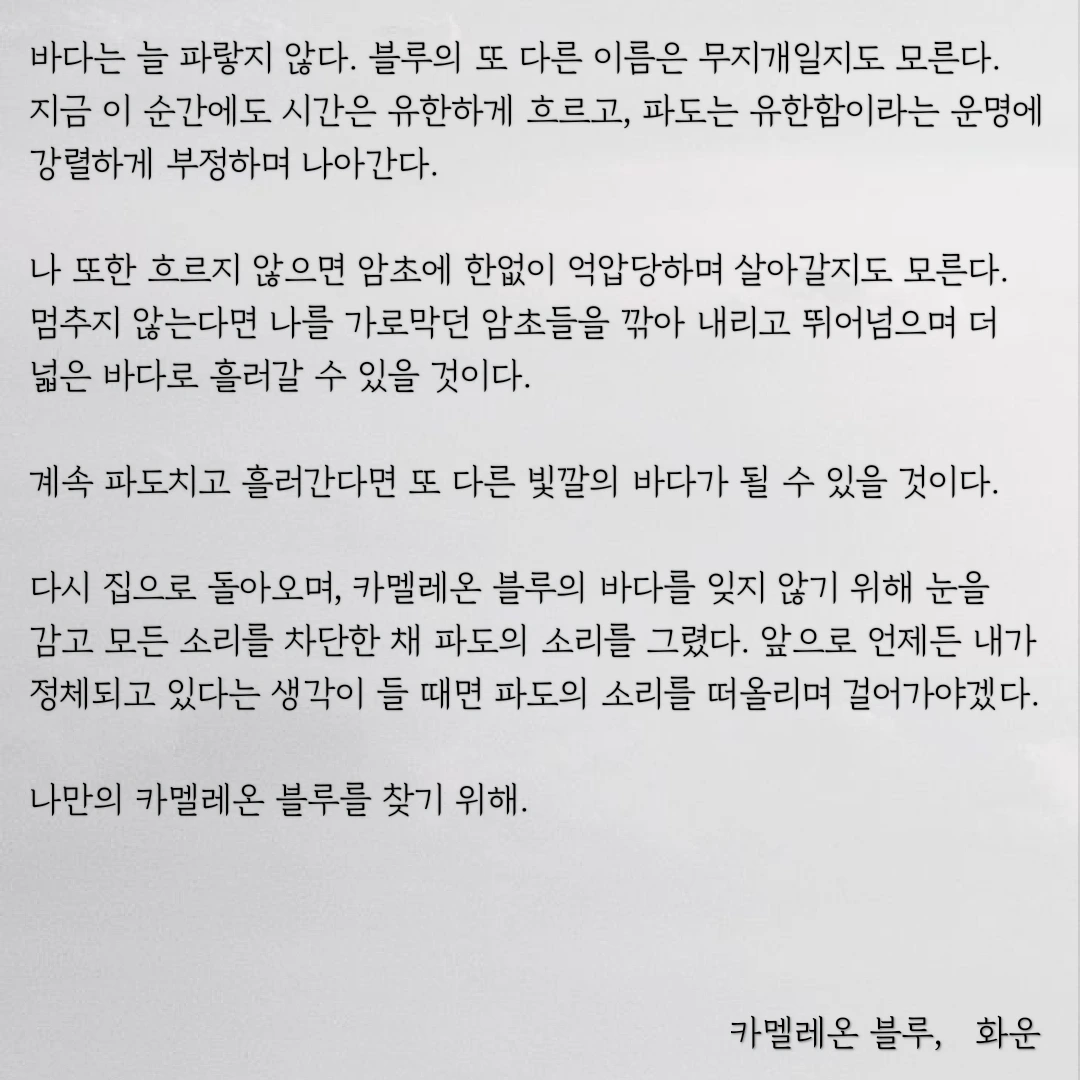 바다는 늘 파랗지 않다. 블루의 또 다른 이름은 무지개일지도 모른다. 지금 이 순간에도 시간은 유한하게 흐르고, 파도는 유한함이라는 운명에 강렬하게 부정하며 나아간다.

나 또한 흐르지 않으면 암초에 한없이 억압당하며 살아갈지도 모른다. 멈추지 않는다면 나를 가로막던 암초들을 깎아 내리고 뛰어넘으며 더 넓은 바다로 흘러갈 수 있을 것이다.

계속 파도치고 흘러간다면 또 다른 빛깔의 바다가 될 수 있을 것이다.

다시 집으로 돌아오며, 카멜레온 블루의 바다를 잊지 않기 위해 눈을 감고 모든 소리를 차단한 채 파도의 소리를 그렸다. 앞으로 언제든 내가 정체되고 있다는 생각이 들 때면 파도의 소리를 떠올리며 걸어가야겠다.

나만의 카멜레온 블루를 찾기 위해.

카멜레온 블루, 화운